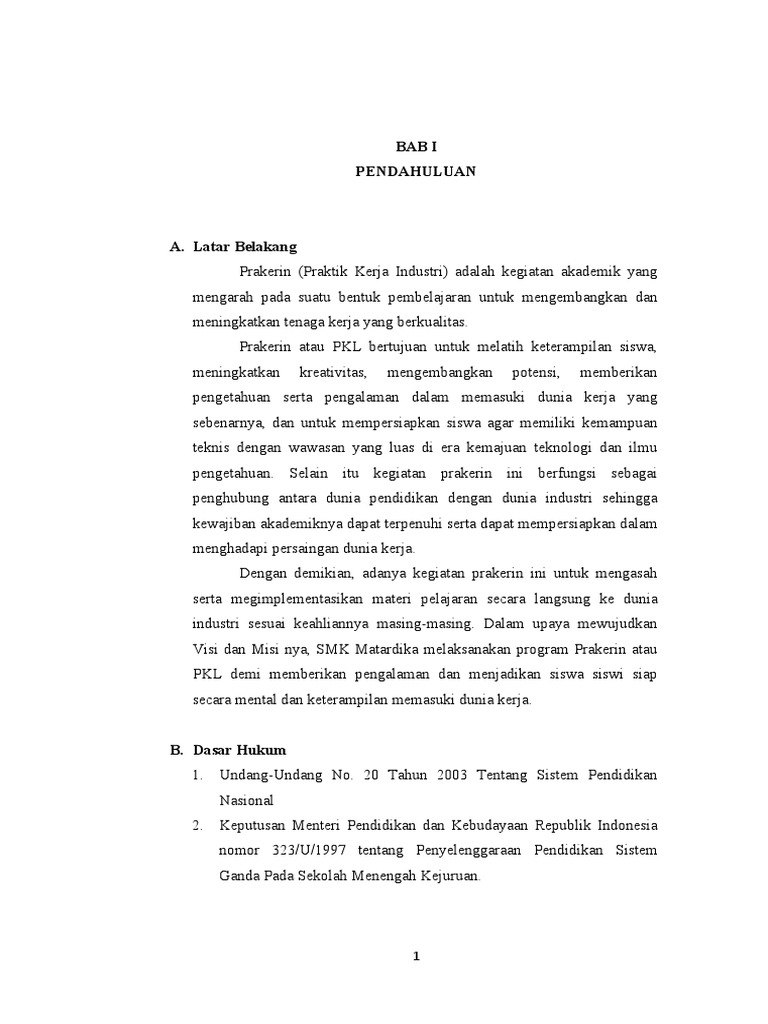 BAB I
PENDAHULUAN

A. Latar Belakang

Prakerin (Praktik Kerja Industri) adalah kegiatan akademik yang mengarah pada suatu bentuk pembelajaran untuk mengembangkan dan meningkatkan tenaga kerja yang berkualitas.

Prakerin atau PKL bertujuan untuk melatih keterampilan siswa, meningkatkan kreativitas, mengembangkan potensi, memberikan pengetahuan serta pengalaman dalam memasuki dunia kerja yang sebenarnya, dan untuk mempersiapkan siswa agar memiliki kemampuan teknis dengan wawasan yang luas di era kemajuan teknologi dan ilmu pengetahuan. Selain itu kegiatan prakerin ini berfungsi sebagai penghubung antara dunia pendidikan dengan dunia industri sehingga kewajiban akademiknya dapat terpenuhi serta dapat mempersiapkan dalam menghadapi persaingan dunia kerja.

Dengan demikian, adanya kegiatan prakerin ini untuk mengasah serta megimplementasikan materi pelajaran secara langsung ke dunia industri sesuai keahliannya masing-masing. Dalam upaya mewujudkan Visi dan Misi nya, SMK Matardika melaksanakan program Prakerin atau PKL demi memberikan pengalaman dan menjadikan siswa siswi siap secara mental dan keterampilan memasuki dunia kerja.

B. Dasar Hukum

1. Undang-Undang No. 20 Tahun 2003 Tentang Sistem Pendidikan Nasional
2. Keputusan Menteri Pendidikan dan Kebudayaan Republik Indonesia nomor 323/U/1997 tentang Penyelenggaraan Pendidikan Sistem Ganda Pada Sekolah Menengah Kejuruan.

1